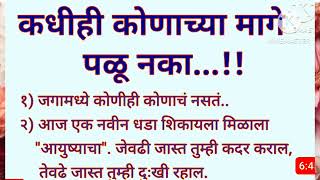 कधीही कोणाच्या मागे पळू नका...!!

१) जगामध्ये कोणीही कोणाचं नसतं..

२) आज एक नवीन धडा शिकायला मिळाला "आयुष्याचा". जेवढी जास्त तुम्ही कदर कराल, तेवढे जास्त तुम्ही दुःखी रहाल.

6:4